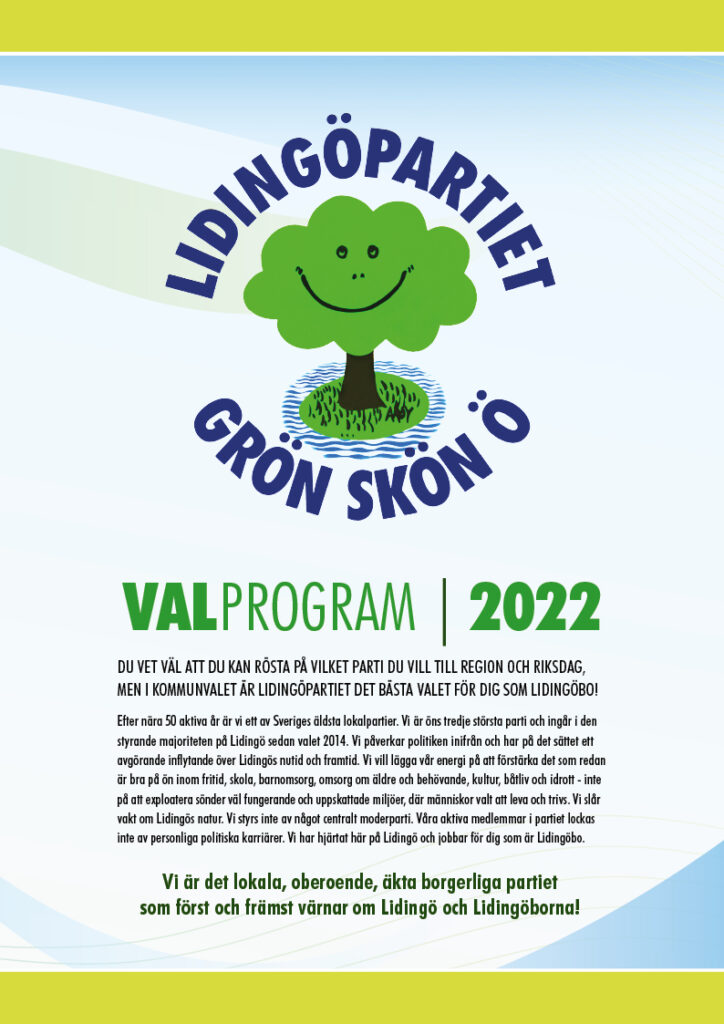 LIDINGÖPARTIET

GRÖN SKÖN Ö

VALPROGRAM | 2022

DU VET VÄL ATT DU KAN RÖSTA PÅ VILKET PARTI DU VILL TILL REGION OCH RIKSDAG, MEN I KOMMUNVALET ÄR LIDINGÖPARTIET DET BÄSTA VALET FÖR DIG SOM LIDINGÖBO!

Efter nära 50 aktiva år är vi ett av Sveriges äldsta lokalpartier. Vi är öns tredje största parti och ingår i den styrande majoriteten på Lidingö sedan valet 2014. Vi påverkar politiken inifrån och har på det sättet ett avgörande inflytande över Lidingös nutid och framtid. Vi vill lägga vår energi på att förstärka det som redan är bra på ön inom fritid, skola, barnomsorg, omsorg om äldre och behövande, kultur, båtliv och idrott - inte på att exploatera sönder väl fungerande och uppskattade miljöer, där människor valt att leva och trivs. Vi slår vakt om Lidingös natur. Vi styrs inte av något centralt moderparti. Våra aktiva medlemmar i partiet lockas inte av personliga politiska karriärer. Vi har hjärtat här på Lidingö och jobbar för dig som är Lidingöbo.

Vi är det lokala, oberoende, äkta borgerliga partiet som först och främst värnar om Lidingö och Lidingöborna!